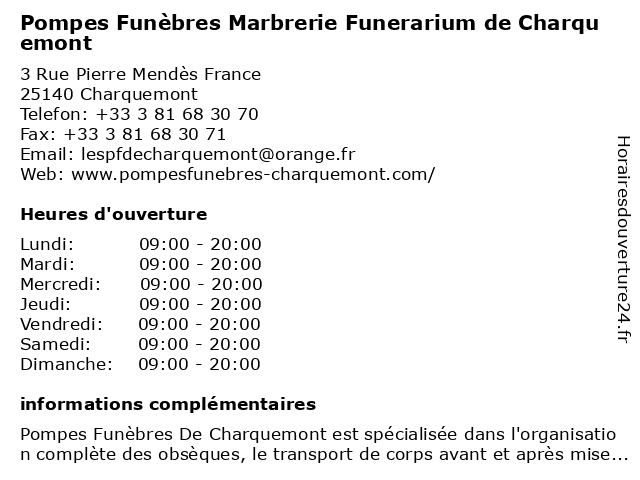 Pompes Funèbres Marbrerie Funerarium de Charquemont

3 Rue Pierre Mendès France
25140 Charquemont
Telefon: +33 3 81 68 30 70
Fax: +33 3 81 68 30 71
Email: lespfdecharquemont@orange.fr
Web: www.pompesfunebres-charquemont.com/

Heures d'ouverture

| Lundi: | 09:00 - 20:00 |
|---|---|
| Mardi: | 09:00 - 20:00 |
| Mercredi: | 09:00 - 20:00 |
| Jeudi: | 09:00 - 20:00 |
| Vendredi: | 09:00 - 20:00 |
| Samedi: | 09:00 - 20:00 |
| Dimanche: | 09:00 - 20:00 |

informations complémentaires

Pompes Funèbres De Charquemont est spécialisée dans l'organisation complète des obsèques, le transport de corps avant et après mise...

Horairesdouverture24.fr